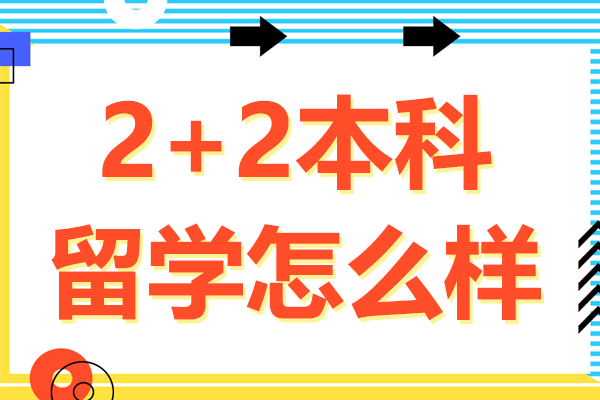 2+2本科
留学怎么样